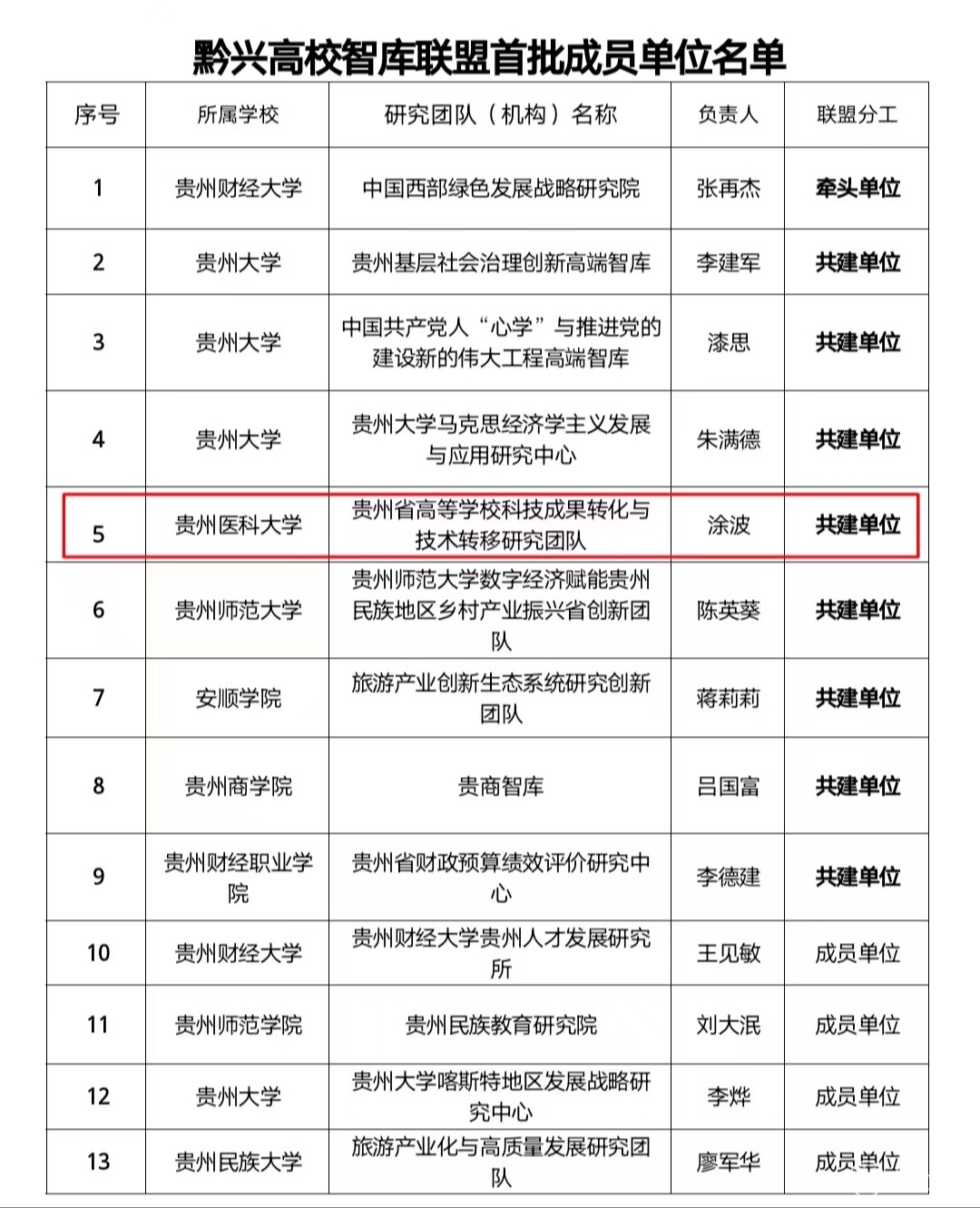 黔兴高校智库联盟首批成员单位名单

| 序号 | 所属学校 | 研究团队（机构）名称 | 负责人 | 联盟分工 |
|---|---|---|---|---|
| 1 | 贵州财经大学 | 中国西部绿色发展战略研究院 | 张再杰 | 牵头单位 |
| 2 | 贵州大学 | 贵州基层社会治理创新高端智库 | 李建军 | 共建单位 |
| 3 | 贵州大学 | 中国共产党人“心学”与推进党的建设新的伟大工程高端智库 | 漆思 | 共建单位 |
| 4 | 贵州大学 | 贵州大学马克思经济学主义发展与应用研究中心 | 朱满德 | 共建单位 |
| 5 | 贵州医科大学 | 贵州省高等学校科技成果转化与技术转移研究团队 | 涂波 | 共建单位 |
| 6 | 贵州师范大学 | 贵州师范大学数字经济赋能贵州民族地区乡村产业振兴省创新团队 | 陈英葵 | 共建单位 |
| 7 | 安顺学院 | 旅游产业创新生态系统研究创新团队 | 蒋莉莉 | 共建单位 |
| 8 | 贵州商学院 | 贵商智库 | 吕国富 | 共建单位 |
| 9 | 贵州财经职业学院 | 贵州省财政预算绩效评价研究中心 | 李德建 | 共建单位 |
| 10 | 贵州财经大学 | 贵州财经大学贵州人才发展研究所 | 王见敏 | 成员单位 |
| 11 | 贵州师范学院 | 贵州民族教育研究院 | 刘大泯 | 成员单位 |
| 12 | 贵州大学 | 贵州大学喀斯特地区发展战略研究中心 | 李烨 | 成员单位 |
| 13 | 贵州民族大学 | 旅游产业化与高质量发展研究团队 | 廖军华 | 成员单位 |